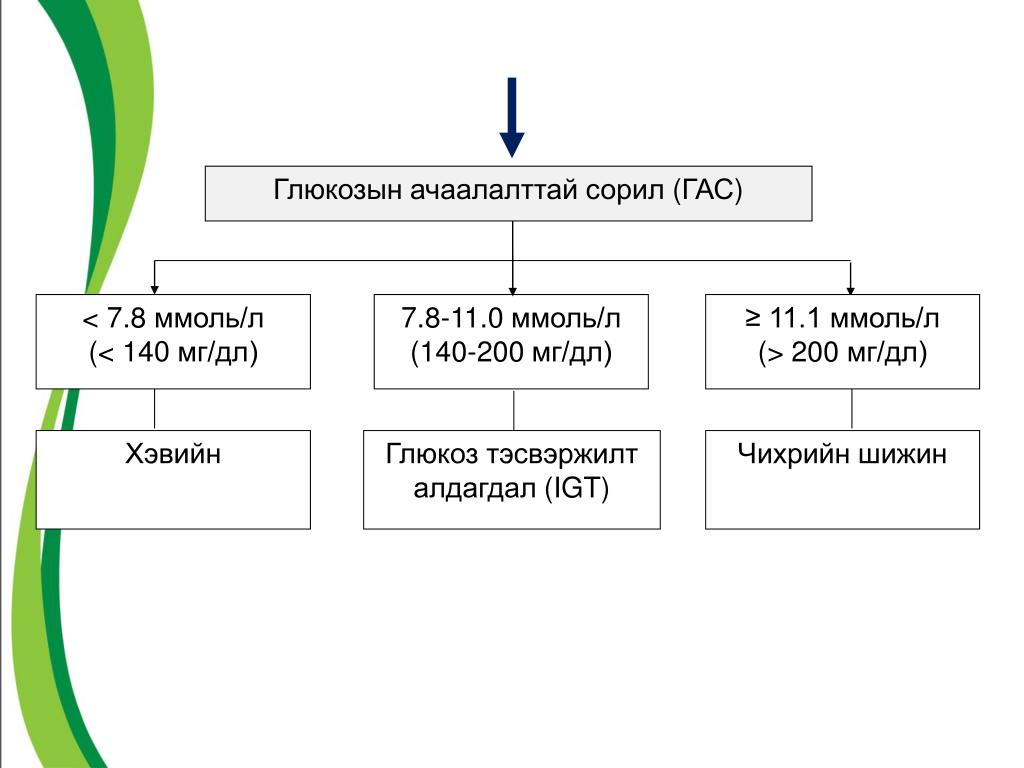 Глюкозын ачаалалттай сорил (ГАС)

< 7.8 ммоль/л
(< 140 мг/дл)

7.8-11.0 ммоль/л
(140-200 мг/дл)

≥ 11.1 ммоль/л
(> 200 мг/дл)

Хэвийн

Глюкоз тэсвэржилт алдагдал (IGT)

Чихрийн шижин